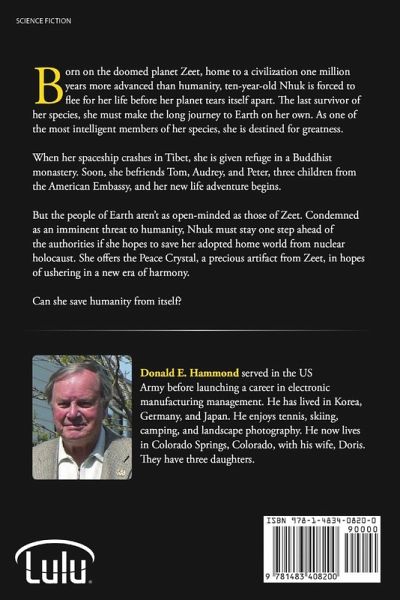 SCIENCE FICTION

Born on the doomed planet Zeet, home to a civilization one million years more advanced than humanity, ten-year-old Nhuk is forced to flee for her life before her planet tears itself apart. The last survivor of her species, she must make the long journey to Earth on her own. As one of the most intelligent members of her species, she is destined for greatness.

When her spaceship crashes in Tibet, she is given refuge in a Buddhist monastery. Soon, she befriends Tom, Audrey, and Peter, three children from the American Embassy, and her new life adventure begins.

But the people of Earth aren't as open-minded as those of Zeet. Condemned as an imminent threat to humanity, Nhuk must stay one step ahead of the authorities if she hopes to save her adopted home world from nuclear holocaust. She offers the Peace Crystal, a precious artifact from Zeet, in hopes of ushering in a new era of harmony.

Can she save humanity from itself?

Donald E. Hammond served in the US Army before launching a career in electronic manufacturing management. He has lived in Korea, Germany, and Japan. He enjoys tennis, skiing, camping, and landscape photography. He now lives in Colorado Springs, Colorado, with his wife, Doris. They have three daughters.

Lulu

ISBN 978-1-4834-0820-0
90000
9 781483 408200